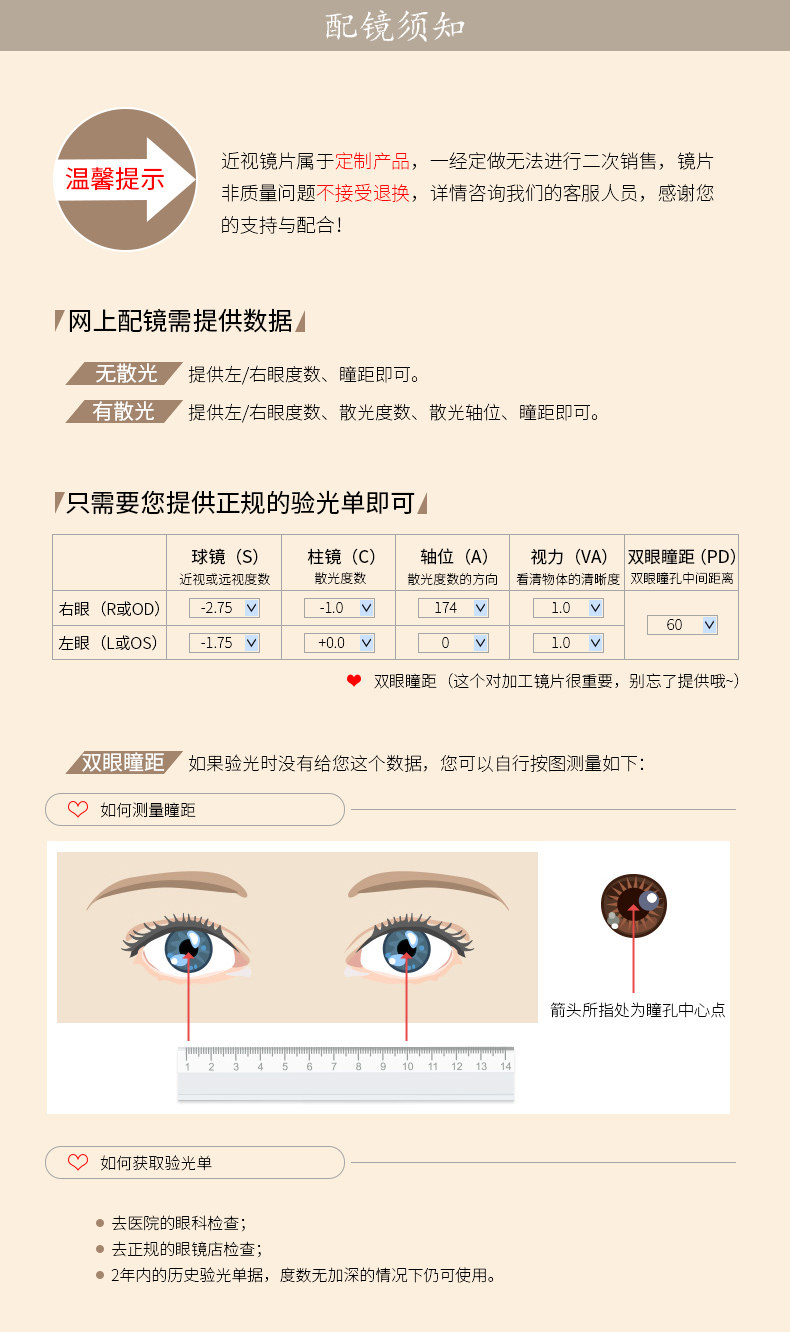 配镜须知

温馨提示

近视镜片属于定制产品，一经定做无法进行二次销售，镜片非质量问题不接受退换，详情咨询我们的客服人员，感谢您的支持与配合！

网上配镜需提供数据

无散光 提供左/右眼度数、瞳距即可。

有散光 提供左/右眼度数、散光度数、散光轴位、瞳距即可。

只需要您提供正规的验光单即可

| | 球镜（S）近视或远视度数 | 柱镜（C）散光度数 | 轴位（A）散光度数的方向 | 视力（VA）看清物体的清晰度 | 双眼瞳距（PD）双眼瞳孔中间距离 |
|---|---|---|---|---|---|
| 右眼（R或OD） | -2.75 | -1.0 | 174 | 1.0 | 60 |
| 左眼（L或OS） | -1.75 | +0.0 | 0 | 1.0 | |

双眼瞳距（这个对加工镜片很重要，别忘了提供哦~）

双眼瞳距 如果验光时没有给您这个数据，您可以自行按图测量如下：

如何测量瞳距

1 2 3 4 5 6 7 8 9 10 11 12 13 14

箭头所指处为瞳孔中心点

如何获取验光单

• 去医院的眼科检查；
• 去正规的眼镜店检查；
• 2年内的历史验光单据，度数无加深的情况下仍可使用。